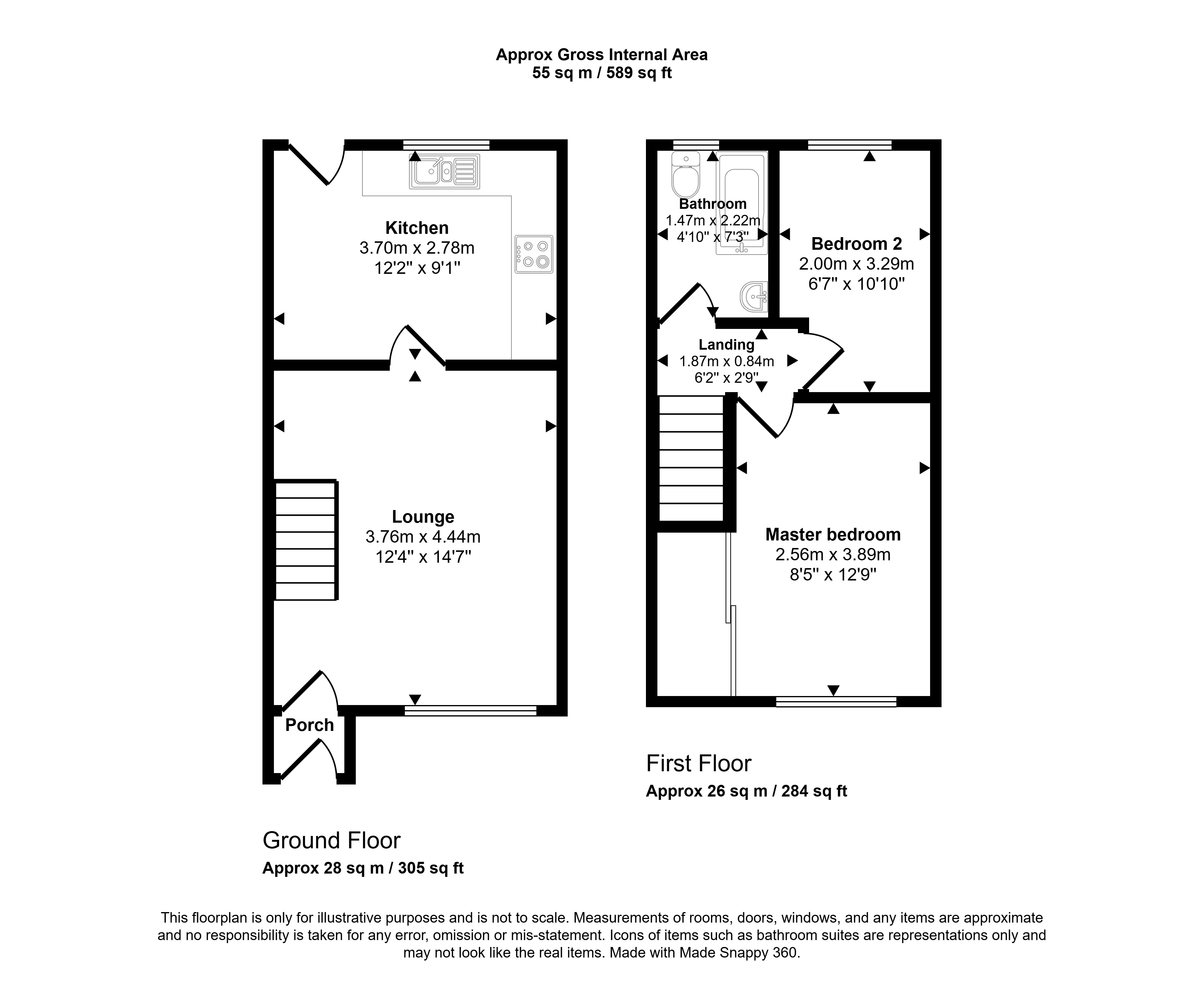 Approx Gross Internal Area
55 sq m / 589 sq ft

Kitchen
3.70m x 2.78m
12'2" x 9'1"

Lounge
3.76m x 4.44m
12'4" x 14'7"

Porch

Ground Floor
Approx 28 sq m / 305 sq ft

Bathroom
1.47m x 2.22m
4'10" x 7'3"

Bedroom 2
2.00m x 3.29m
6'7" x 10'10"

Landing
1.87m x 0.84m
6'2" x 2'9"

Master bedroom
2.56m x 3.89m
8'5" x 12'9"

First Floor
Approx 26 sq m / 284 sq ft

This floorplan is only for illustrative purposes and is not to scale. Measurements of rooms, doors, windows, and any items are approximate and no responsibility is taken for any error, omission or mis-statement. Icons of items such as bathroom suites are representations only and may not look like the real items. Made with Made Snappy 360.